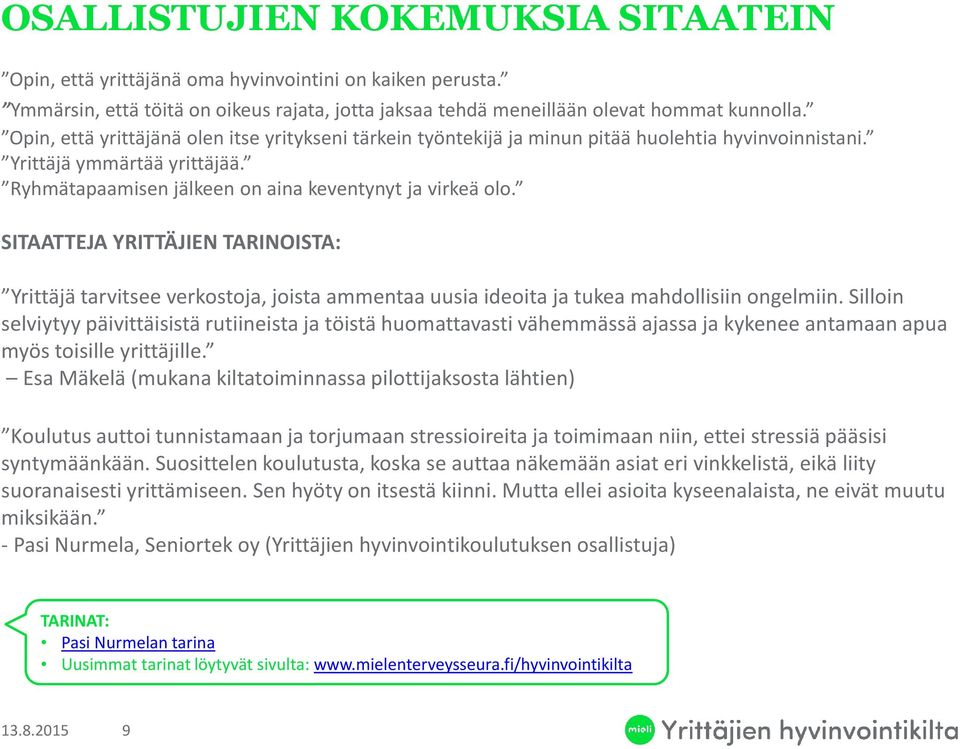 OSALLISTUJIEN KOKEMUKSIA SITAATEIN

”Opin, että yrittäjänä oma hyvinvointini on kaiken perusta.”
”Ymmärsin, että töitä on oikeus rajata, jotta jaksaa tehdä meneillään olevat hommat kunnolla.”
”Opin, että yrittäjänä olen itse yritykseni tärkein työntekijä ja minun pitää huolehtia hyvinvoinnistani.”
”Yrittäjä ymmärtää yrittäjää.”
”Ryhmätapaamisen jälkeen on aina keventynyt ja virkeä olo.”

SITAATTEJA YRITTÄJIEN TARINOISTA:

”Yrittäjä tarvitsee verkostoja, joista ammentaa uusia ideoita ja tukea mahdollisiin ongelmiin. Silloin selviytyy päivittäisistä rutiineista ja töistä huomattavasti vähemmässä ajassa ja kykenee antamaan apua myös toisille yrittäjille.”
– Esa Mäkelä (mukana kiltatoiminnassa pilottijaksosta lähtien)

”Koulutus auttoi tunnistamaan ja torjumaan stressioireita ja toimimaan niin, ettei stressiä pääsisi syntymäänkään. Suosittelen koulutusta, koska se auttaa näkemään asiat eri vinkkelistä, eikä liity suoranaisesti yrittämiseen. Sen hyöty on itsestä kiinni. Mutta ellei asioita kyseenalaista, ne eivät muutu miksikään.”
- Pasi Nurmela, Seniortek oy (Yrittäjien hyvinvointikoulutuksen osallistuja)

TARINAT:
• Pasi Nurmelan tarina
• Uusimmat tarinat löytyvät sivulta: www.mielenterveysseura.fi/hyvinvointikilta

13.8.2015 9

mieli Yrittäjien hyvinvointikilta